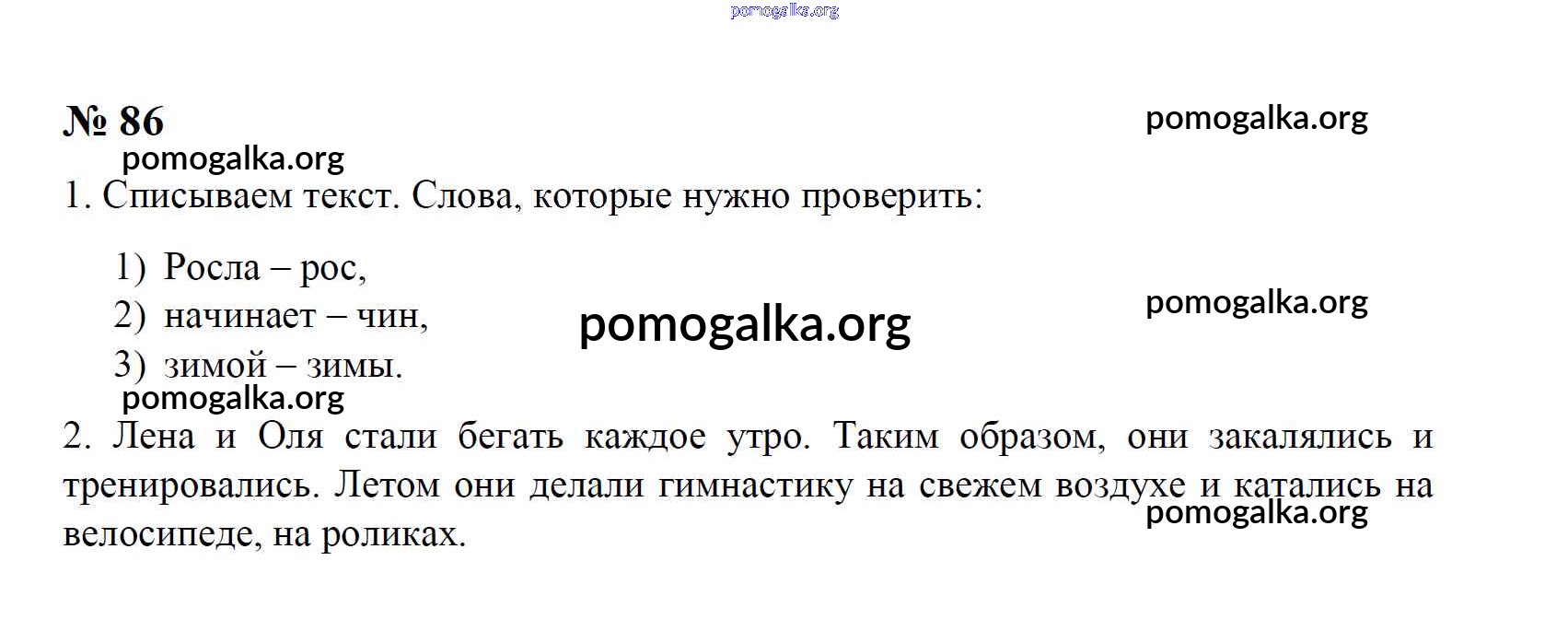 № 86

1. Списываем текст. Слова, которые нужно проверить:

1) Росла – рос,
2) начинает – чин,
3) зимой – зимы.

2. Лена и Оля стали бегать каждое утро. Таким образом, они закалялись и тренировались. Летом они делали гимнастику на свежем воздухе и катались на велосипеде, на роликах.

pomogalka.org